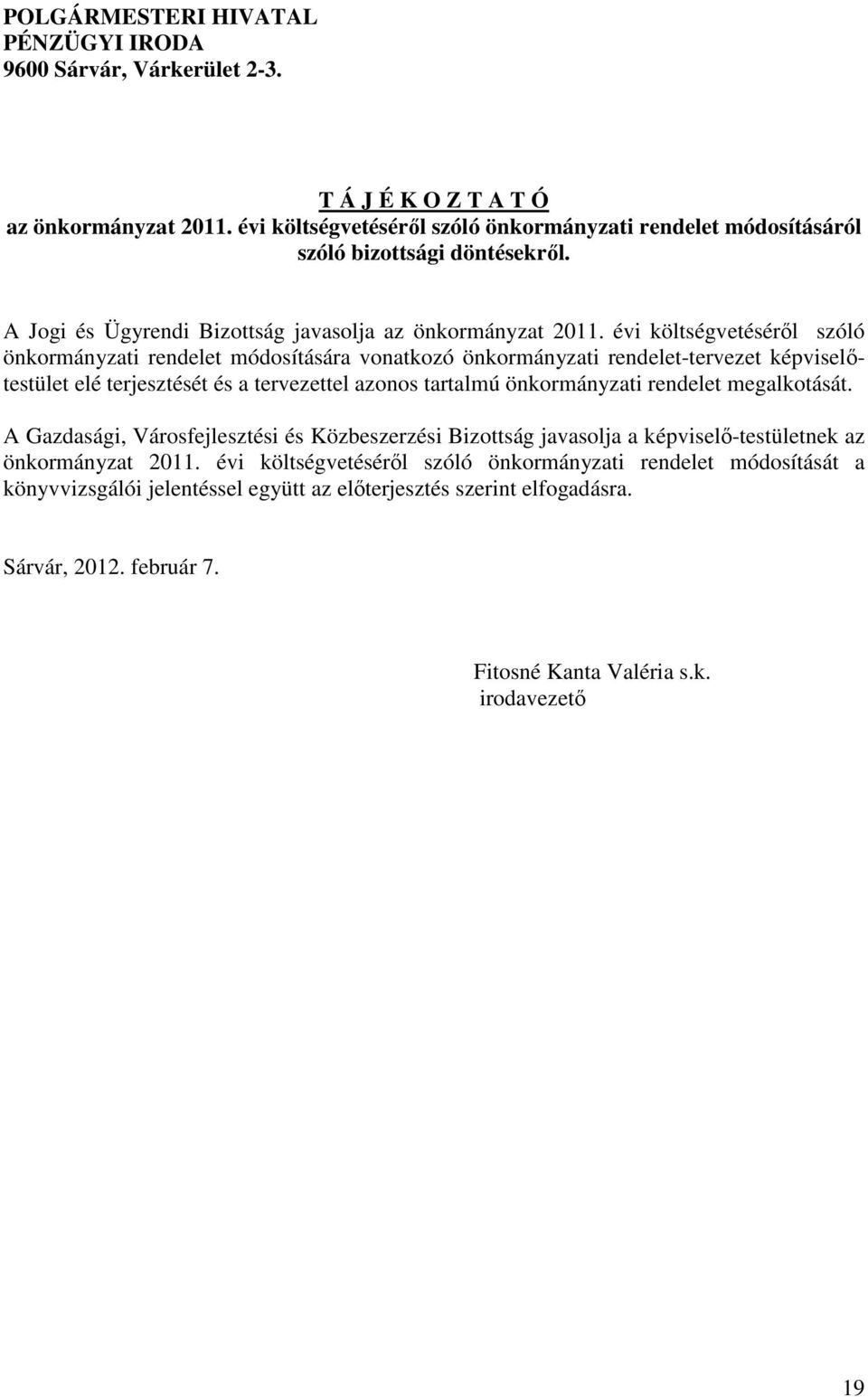 POLGÁRMESTERI HIVATAL
PÉNZÜGYI IRODA
9600 Sárvár, Várkerület 2-3.

T Á J É K O Z T A T Ó
az önkormányzat 2011. évi költségvetéséről szóló önkormányzati rendelet módosításáról szóló bizottsági döntésekről.

A Jogi és Ügyrendi Bizottság javasolja az önkormányzat 2011. évi költségvetéséről szóló önkormányzati rendelet módosítására vonatkozó önkormányzati rendelet-tervezet képviselő-testület elé terjesztését és a tervezettel azonos tartalmú önkormányzati rendelet megalkotását.

A Gazdasági, Városfejlesztési és Közbeszerzési Bizottság javasolja a képviselő-testületnek az önkormányzat 2011. évi költségvetéséről szóló önkormányzati rendelet módosítását a könyvvizsgálói jelentéssel együtt az előterjesztés szerint elfogadásra.

Sárvár, 2012. február 7.

Fitosné Kanta Valéria s.k.
irodavezető

19